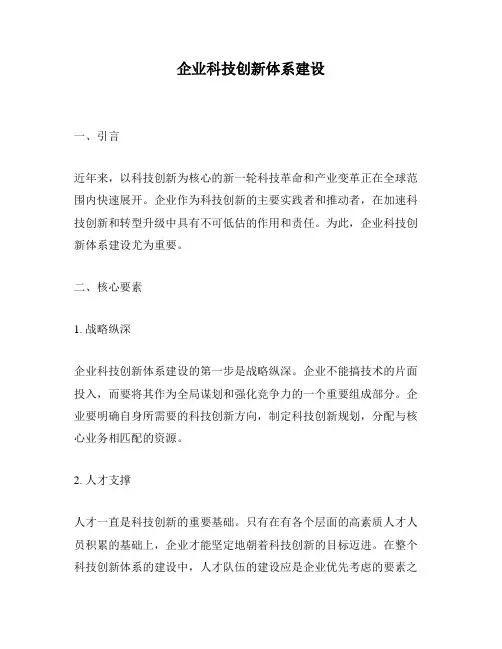 企业科技创新体系建设

一、引言

近年来，以科技创新为核心的新一轮科技革命和产业变革正在全球范围内快速展开。企业作为科技创新的主要实践者和推动者，在加速科技创新和转型升级中具有不可低估的作用和责任。为此，企业科技创新体系建设尤为重要。

二、核心要素

1. 战略纵深

企业科技创新体系建设的第一步是战略纵深。企业不能搞技术的片面投入，而要将其作为全局谋划和强化竞争力的一个重要组成部分。企业要明确自身所需要的科技创新方向，制定科技创新规划，分配与核心业务相匹配的资源。

2. 人才支撑

人才一直是科技创新的重要基础。只有在有各个层面的高素质人才人员积累的基础上，企业才能坚定地朝着科技创新的目标迈进。在整个科技创新体系的建设中，人才队伍的建设应是企业优先考虑的要素之